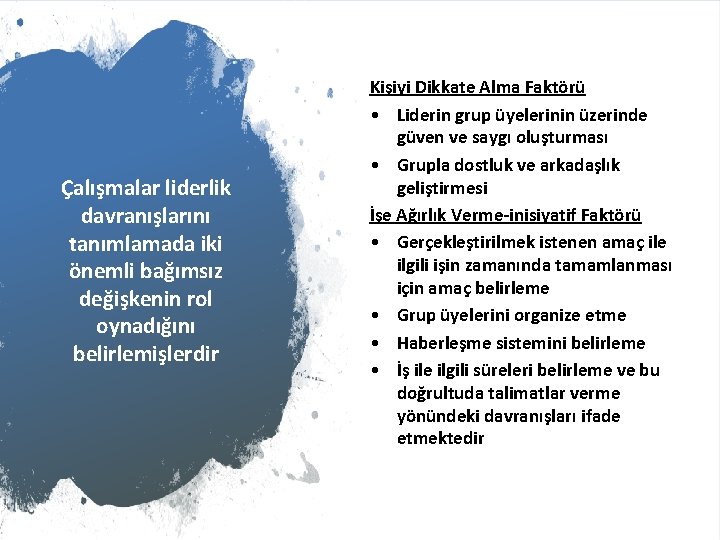 Çalışmalar liderlik davranışlarını tanımlamada iki önemli bağımsız değişkenin rol oynadığını belirlemişlerdir

Kişiyi Dikkate Alma Faktörü
• Liderin grup üyelerinin üzerinde güven ve saygı oluşturması
• Grupla dostluk ve arkadaşlık geliştirmesi

İşe Ağırlık Verme-inisiyatif Faktörü
• Gerçekleştirilmek istenen amaç ile ilgili işin zamanında tamamlanması için amaç belirleme
• Grup üyelerini organize etme
• Haberleşme sistemini belirleme
• İş ile ilgili süreleri belirleme ve bu doğrultuda talimatlar verme yönündeki davranışları ifade etmektedir